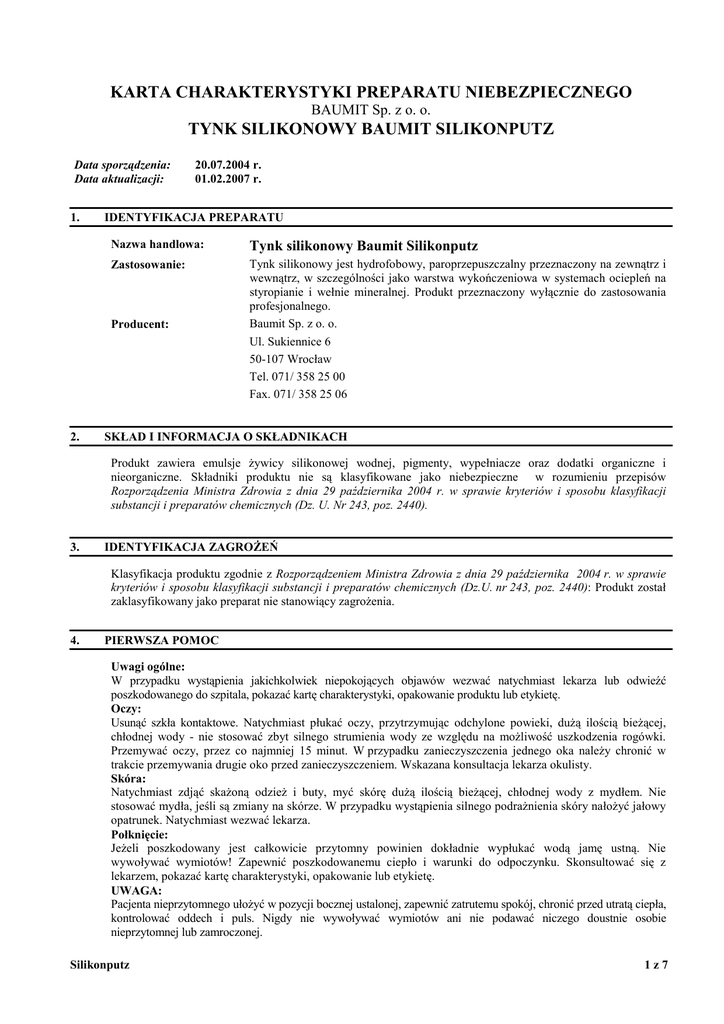 KARTA CHARAKTERYSTYKI PREPARATU NIEBEZPIECZNEGO
BAUMIT Sp. z o. o.
TYNK SILIKONOWY BAUMIT SILIKONPUTZ

Data sporządzenia: 20.07.2004 r.
Data aktualizacji: 01.02.2007 r.

1. IDENTYFIKACJA PREPARATU

Nazwa handlowa: Tynk silikonowy Baumit Silikonputz

Zastosowanie: Tynk silikonowy jest hydrofobowy, paroprzepuszczalny przeznaczony na zewnątrz i wewnątrz, w szczególności jako warstwa wykończeniowa w systemach ociepleń na styropianie i wełnie mineralnej. Produkt przeznaczony wyłącznie do zastosowania profesjonalnego.

Producent: Baumit Sp. z o. o.
Ul. Sukiennice 6
50-107 Wrocław
Tel. 071/ 358 25 00
Fax. 071/ 358 25 06

2. SKŁAD I INFORMACJA O SKŁADNIKACH

Produkt zawiera emulsje żywicy silikonowej wodnej, pigmenty, wypełniacze oraz dodatki organiczne i nieorganiczne. Składniki produktu nie są klasyfikowane jako niebezpieczne w rozumieniu przepisów Rozporządzenia Ministra Zdrowia z dnia 29 października 2004 r. w sprawie kryteriów i sposobu klasyfikacji substancji i preparatów chemicznych (Dz. U. Nr 243, poz. 2440).

3. IDENTYFIKACJA ZAGROŻEŃ

Klasyfikacja produktu zgodnie z Rozporządzeniem Ministra Zdrowia z dnia 29 października 2004 r. w sprawie kryteriów i sposobu klasyfikacji substancji i preparatów chemicznych (Dz.U. nr 243, poz. 2440): Produkt został zaklasyfikowany jako preparat nie stanowiący zagrożenia.

4. PIERWSZA POMOC

Uwagi ogólne:
W przypadku wystąpienia jakichkolwiek niepokojących objawów wezwać natychmiast lekarza lub odwieźć poszkodowanego do szpitala, pokazać kartę charakterystyki, opakowanie produktu lub etykietę.
Oczy:
Usunąć szkła kontaktowe. Natychmiast płukać oczy, przytrzymując odchylone powieki, dużą ilością bieżącej, chłodnej wody - nie stosować zbyt silnego strumienia wody ze względu na możliwość uszkodzenia rogówki. Przemywać oczy, przez co najmniej 15 minut. W przypadku zanieczyszczenia jednego oka należy chronić w trakcie przemywania drugie oko przed zanieczyszczeniem. Wskazana konsultacja lekarza okulisty.
Skóra:
Natychmiast zdjąć skażoną odzież i buty, myć skórę dużą ilością bieżącej, chłodnej wody z mydłem. Nie stosować mydła, jeśli są zmiany na skórze. W przypadku wystąpienia silnego podrażnienia skóry nałożyć jałowy opatrunek. Natychmiast wezwać lekarza.
Połknięcie:
Jeżeli poszkodowany jest całkowicie przytomny powinien dokładnie wypłukać wodą jamę ustną. Nie wywoływać wymiotów! Zapewnić poszkodowanemu ciepło i warunki do odpoczynku. Skonsultować się z lekarzem, pokazać kartę charakterystyki, opakowanie lub etykietę.
UWAGA:
Pacjenta nieprzytomnego ułożyć w pozycji bocznej ustalonej, zapewnić zatrutemu spokój, chronić przed utratą ciepła, kontrolować oddech i puls. Nigdy nie wywoływać wymiotów ani nie podawać niczego doustnie osobie nieprzytomnej lub zamroczonej.

Silikonputz 1 z 7